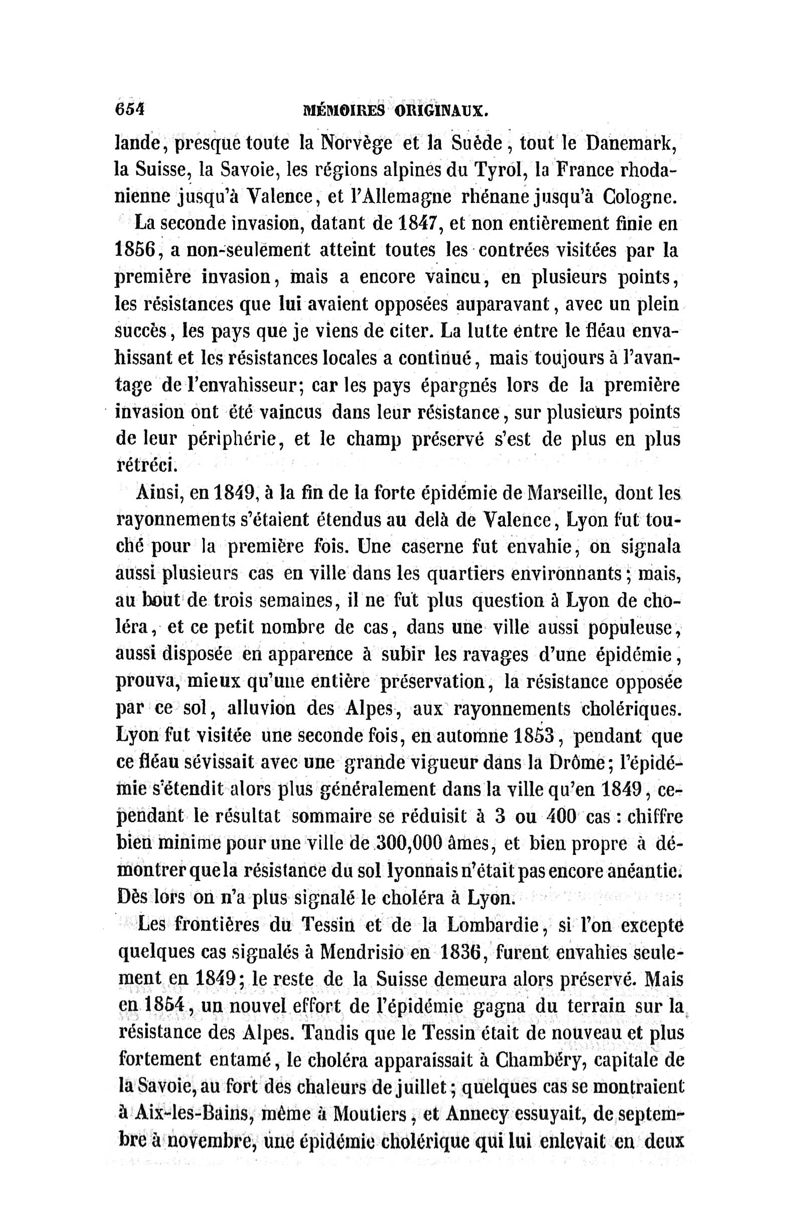 654 MÉMOIRES ORIGINAUX.

lande, presque toute la Norvège et la Suède, tout le Danemark, la Suisse, la Savoie, les régions alpines du Tyrol, la France rhodanienne jusqu'à Valence, et l'Allemagne rhénane jusqu'à Cologne.

La seconde invasion, datant de 1847, et non entièrement finie en 1856, a non-seulement atteint toutes les contrées visitées par la première invasion, mais a encore vaincu, en plusieurs points, les résistances que lui avaient opposées auparavant, avec un plein succès, les pays que je viens de citer. La lutte entre le fléau envahissant et les résistances locales a continué, mais toujours à l'avantage de l'envahisseur; car les pays épargnés lors de la première invasion ont été vaincus dans leur résistance, sur plusieurs points de leur périphérie, et le champ préservé s'est de plus en plus rétréci.

Ainsi, en 1849, à la fin de la forte épidémie de Marseille, dont les rayonnements s'étaient étendus au delà de Valence, Lyon fut touché pour la première fois. Une caserne fut envahie, on signala aussi plusieurs cas en ville dans les quartiers environnants; mais, au bout de trois semaines, il ne fut plus question à Lyon de choléra, et ce petit nombre de cas, dans une ville aussi populeuse, aussi disposée en apparence à subir les ravages d'une épidémie, prouva, mieux qu'une entière préservation, la résistance opposée par ce sol, alluvion des Alpes, aux rayonnements cholériques. Lyon fut visitée une seconde fois, en automne 1853, pendant que ce fléau sévissait avec une grande vigueur dans la Drôme; l'épidémie s'étendit alors plus généralement dans la ville qu'en 1849, cependant le résultat sommaire se réduisit à 3 ou 400 cas : chiffre bien minime pour une ville de 300,000 âmes, et bien propre à démontrer que la résistance du sol lyonnais n'était pas encore anéantie. Dès lors on n'a plus signalé le choléra à Lyon.

Les frontières du Tessin et de la Lombardie, si l'on excepte quelques cas signalés à Mendrisio en 1836, furent envahies seulement en 1849; le reste de la Suisse demeura alors préservé. Mais en 1854, un nouvel effort de l'épidémie gagna du terrain sur la résistance des Alpes. Tandis que le Tessin était de nouveau et plus fortement entamé, le choléra apparaissait à Chambéry, capitale de la Savoie, au fort des chaleurs de juillet; quelques cas se montraient à Aix-les-Bains, même à Moutiers, et Annecy essuyait, de septembre à novembre, une épidémie cholérique qui lui enlevait en deux